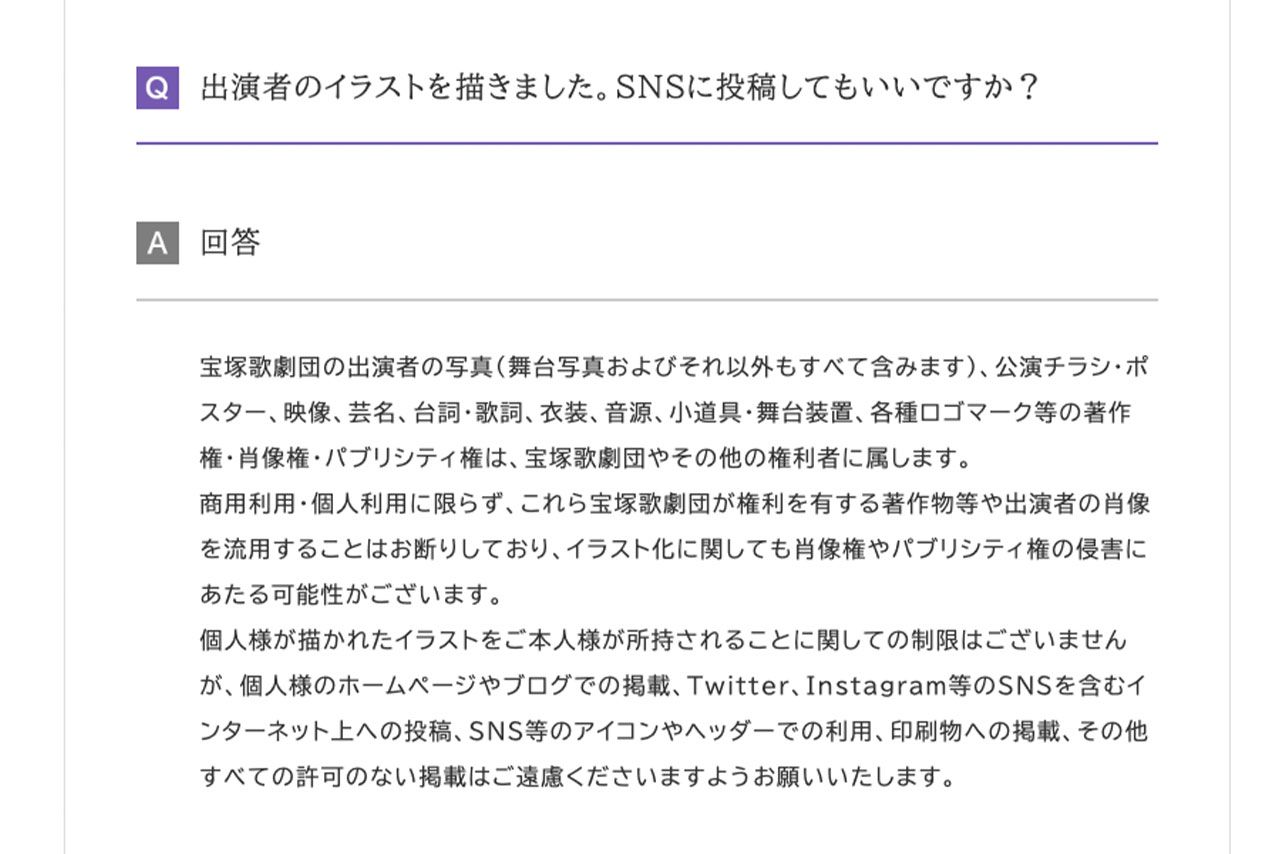 Q 出演者のイラストを描きました。SNSに投稿してもいいですか？

A 回答

宝塚歌劇団の出演者の写真（舞台写真およびそれ以外もすべて含みます）、公演チラシ・ポスター、映像、芸名、台詞・歌詞、衣装、音源、小道具・舞台装置、各種ロゴマーク等の著作権・肖像権・パブリシティ権は、宝塚歌劇団やその他の権利者に属します。
商用利用・個人利用に限らず、これら宝塚歌劇団が権利を有する著作物等や出演者の肖像を流用することはお断りしており、イラスト化に関しても肖像権やパブリシティ権の侵害にあたる可能性がございます。
個人様が描かれたイラストをご本人様が所持されることに関しての制限はございませんが、個人様のホームページやブログでの掲載、Twitter、Instagram等のSNSを含むインターネット上への投稿、SNS等のアイコンやヘッダーでの利用、印刷物への掲載、その他すべての許可のない掲載はご遠慮くださいますようお願いいたします。